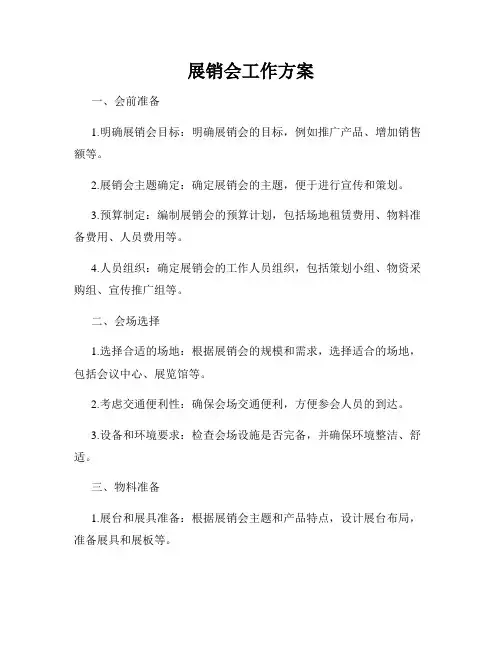 展销会工作方案

一、会前准备

1.明确展销会目标：明确展销会的目标，例如推广产品、增加销售额等。

2.展销会主题确定：确定展销会的主题，便于进行宣传和策划。

3.预算制定：编制展销会的预算计划，包括场地租赁费用、物料准备费用、人员费用等。

4.人员组织：确定展销会的工作人员组织，包括策划小组、物资采购组、宣传推广组等。

二、会场选择

1.选择合适的场地：根据展销会的规模和需求，选择适合的场地，包括会议中心、展览馆等。

2.考虑交通便利性：确保会场交通便利，方便参会人员的到达。

3.设备和环境要求：检查会场设施是否完备，并确保环境整洁、舒适。

三、物料准备

1.展台和展具准备：根据展销会主题和产品特点，设计展台布局，准备展具和展板等。